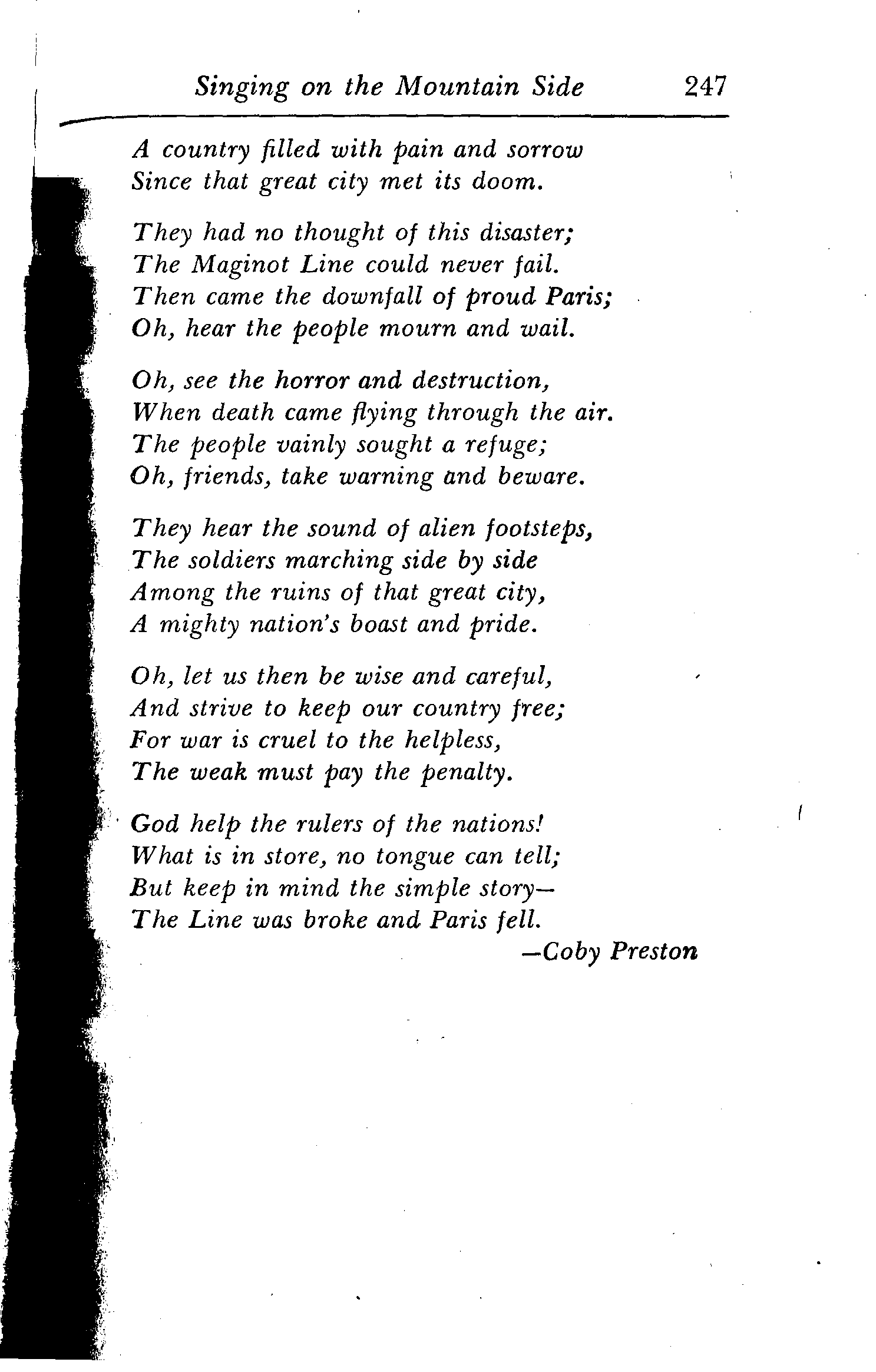 Singing on the Mountain Side 247

A country filled with pain and sorrow
Since that great city met its doom.

They had no thought of this disaster;
The Maginot Line could never fail.
Then came the downfall of proud Paris;
Oh, hear the people mourn and wail.

Oh, see the horror and destruction,
When death came flying through the air.
The people vainly sought a refuge;
Oh, friends, take warning and beware.

They hear the sound of alien footsteps,
The soldiers marching side by side
Among the ruins of that great city,
A mighty nation's boast and pride.

Oh, let us then be wise and careful,
And strive to keep our country free;
For war is cruel to the helpless,
The weak must pay the penalty.

God help the rulers of the nations!
What is in store, no tongue can tell;
But keep in mind the simple story—
The Line was broke and Paris fell.

—Coby Preston